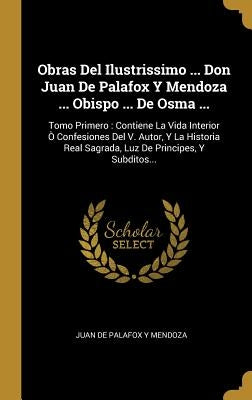 Obras Del Ilustrissimo ... Don Juan De Palafox Y Mendoza ... Obispo ... De Osma ...

Tomo Primero : Contiene La Vida Interior Ò Confesiones Del V. Autor, Y La Historia Real Sagrada, Luz De Principes, Y Subditos...

Scholar SELECT

JUAN DE PALAFOX Y MENDOZA